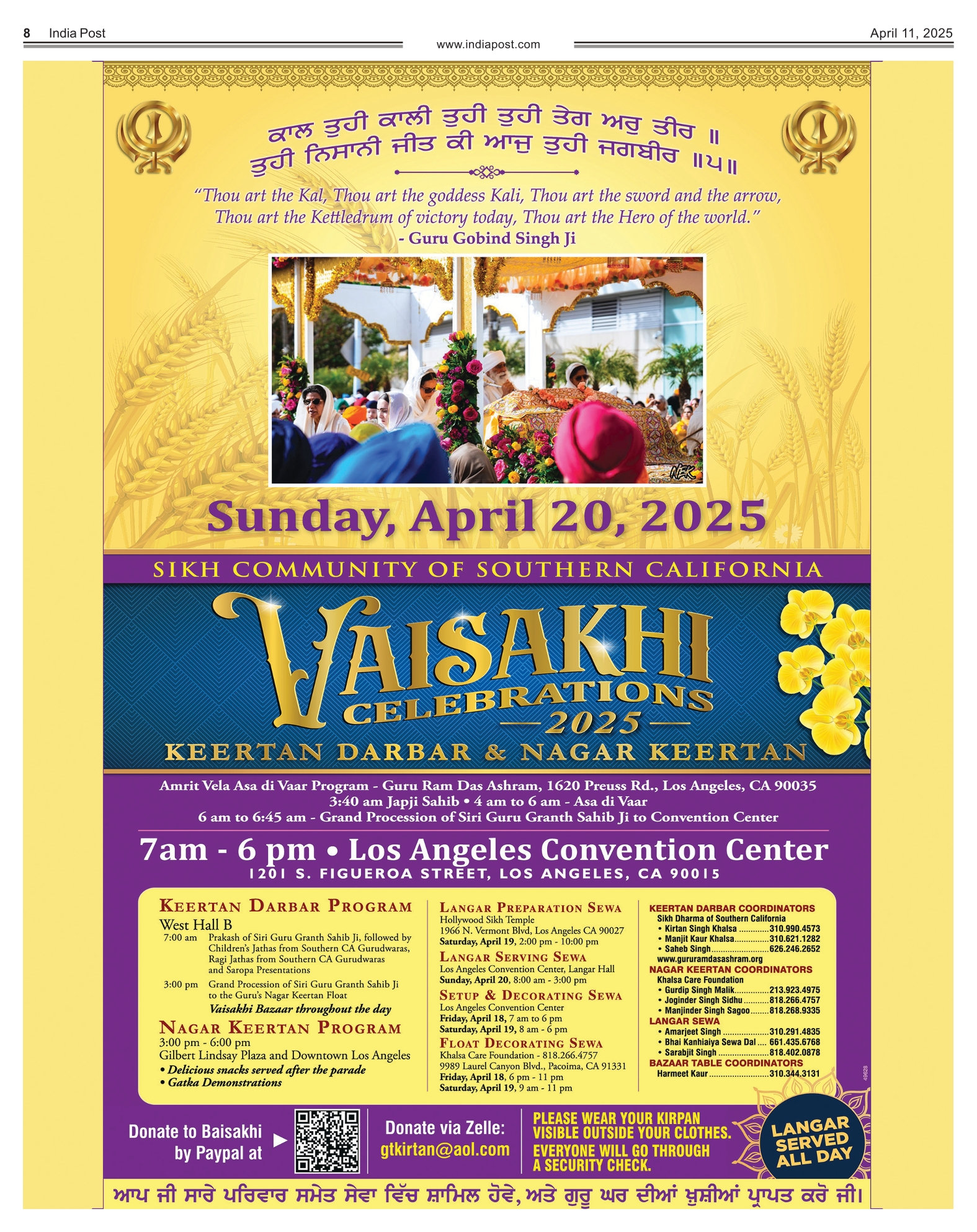 8 India Post
www.indiapost.com
April 11, 2025

ਕਾਲ ਤੁਹੀ ਕਾਲੀ ਤੁਹੀ ਤੁਹੀ ਤੇਗ ਅਰੁ ਤੀਰ ॥
ਤੁਹੀ ਨਿਸਾਨੀ ਜੀਤ ਕੀ ਆਜੁ ਤੁਹੀ ਜਗਬੀਰ ॥੫॥

"Thou art the Kal, Thou art the goddess Kali, Thou art the sword and the arrow, Thou art the Kettledrum of victory today, Thou art the Hero of the world."
- Guru Gobind Singh Ji

Sunday, April 20, 2025

SIKH COMMUNITY OF SOUTHERN CALIFORNIA

VAISAKHI
CELEBRATIONS
2025
KEERTAN DARBAR & NAGAR KEERTAN

Amrit Vela Asa di Vaar Program - Guru Ram Das Ashram, 1620 Preuss Rd., Los Angeles, CA 90035
3:40 am Japji Sahib • 4 am to 6 am - Asa di Vaar
6 am to 6:45 am - Grand Procession of Siri Guru Granth Sahib Ji to Convention Center

7am - 6 pm • Los Angeles Convention Center
1201 S. FIGUEROA STREET, LOS ANGELES, CA 90015

KEERTAN DARBAR PROGRAM
West Hall B
7:00 am Prakash of Siri Guru Granth Sahib Ji, followed by Children's Jathas from Southern CA Gurudwaras, Ragi Jathas from Southern CA Gurudwaras and Saropa Presentations
3:00 pm Grand Procession of Siri Guru Granth Sahib Ji to the Guru's Nagar Keertan Float
Vaisakhi Bazaar throughout the day

NAGAR KEERTAN PROGRAM
3:00 pm - 6:00 pm
Gilbert Lindsay Plaza and Downtown Los Angeles
• Delicious snacks served after the parade
• Gatka Demonstrations

LANGAR PREPARATION SEWA
Hollywood Sikh Temple
1966 N. Vermont Blvd, Los Angeles CA 90027
Saturday, April 19, 2:00 pm - 10:00 pm

LANGAR SERVING SEWA
Los Angeles Convention Center, Langar Hall
Sunday, April 20, 8:00 am - 3:00 pm

SETUP & DECORATING SEWA
Los Angeles Convention Center
Friday, April 18, 7 am to 6 pm
Saturday, April 19, 8 am - 6 pm

FLOAT DECORATING SEWA
Khalsa Care Foundation - 818.266.4757
9989 Laurel Canyon Blvd., Pacoima, CA 91331
Friday, April 18, 6 pm - 11 pm
Saturday, April 19, 9 am - 11 pm

KEERTAN DARBAR COORDINATORS
Sikh Dharma of Southern California
• Kirtan Singh Khalsa 310.990.4573
• Manjit Kaur Khalsa 310.621.1282
• Saheb Singh 626.246.2652
www.gururamdasashram.org
NAGAR KEERTAN COORDINATORS
Khalsa Care Foundation
• Gurdip Singh Malik 213.923.4975
• Joginder Singh Sidhu 818.266.4757
• Manjinder Singh Sagoo 818.268.9335
LANGAR SEWA
• Amarjeet Singh 310.291.4835
• Bhai Kanhiaiya Sewa Dal 661.435.6768
• Sarabjit Singh 818.402.0878
BAZAAR TABLE COORDINATORS
Harmeet Kaur 310.344.3131

49628

Donate to Baisakhi by Paypal at ▶

Donate via Zelle:
gtkirtan@aol.com

PLEASE WEAR YOUR KIRPAN VISIBLE OUTSIDE YOUR CLOTHES.
EVERYONE WILL GO THROUGH A SECURITY CHECK.

LANGAR SERVED ALL DAY

ਆਪ ਜੀ ਸਾਰੇ ਪਰਿਵਾਰ ਸਮੇਤ ਸੇਵਾ ਵਿੱਚ ਸ਼ਾਮਿਲ ਹੋਵੇ, ਅਤੇ ਗੁਰੂ ਘਰ ਦੀਆਂ ਖ਼ੁਸ਼ੀਆਂ ਪ੍ਰਾਪਤ ਕਰੋ ਜੀ।